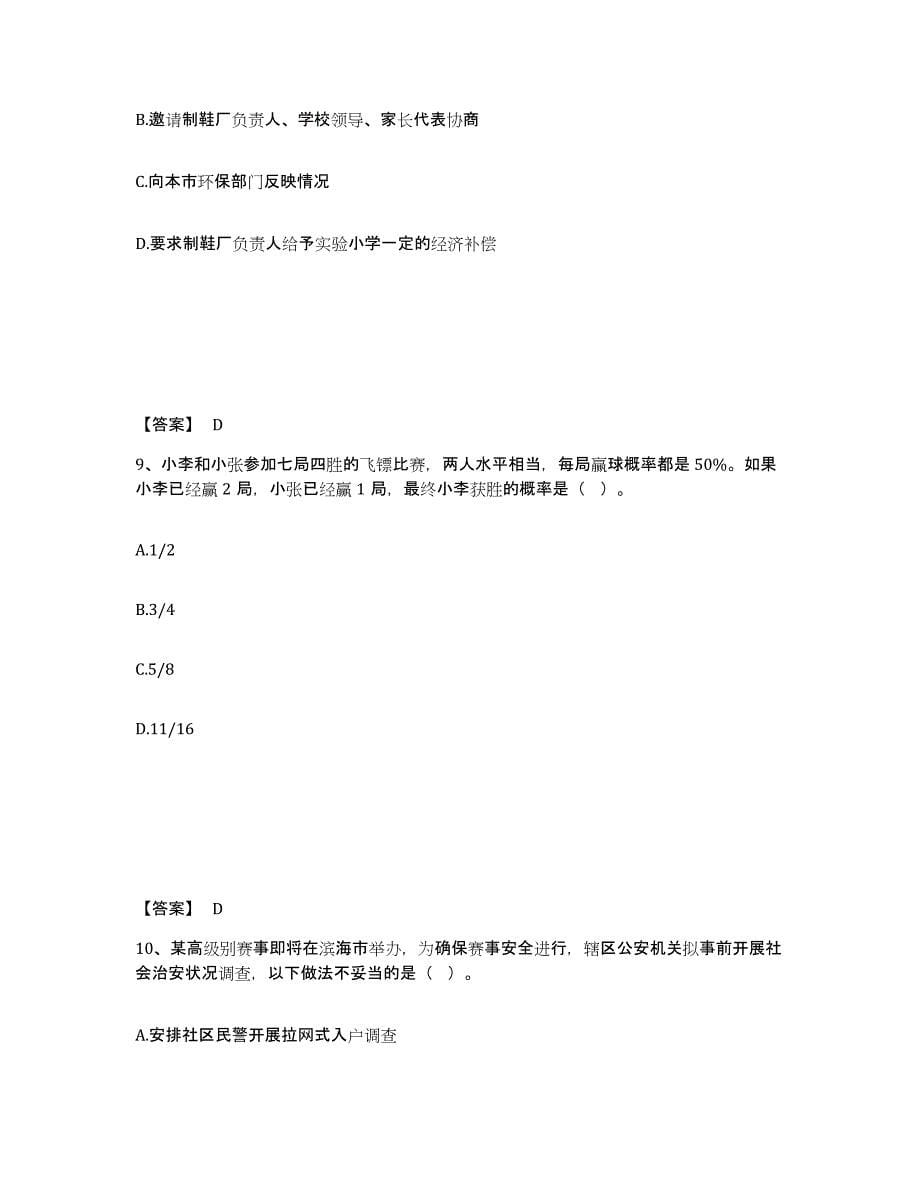 B.邀请制鞋厂负责人、学校领导、家长代表协商

C.向本市环保部门反映情况

D.要求制鞋厂负责人给予实验小学一定的经济补偿

【答案】 D

9、小李和小张参加七局四胜的飞镖比赛，两人水平相当，每局赢球概率都是 50%。如果小李已经赢 2 局，小张已经赢 1 局，最终小李获胜的概率是（ ）。

A.1/2

B.3/4

C.5/8

D.11/16

【答案】 D

10、某高级别赛事即将在滨海市举办，为确保赛事安全进行，辖区公安机关拟事前开展社会治安状况调查，以下做法不妥当的是（ ）。

A.安排社区民警开展拉网式入户调查